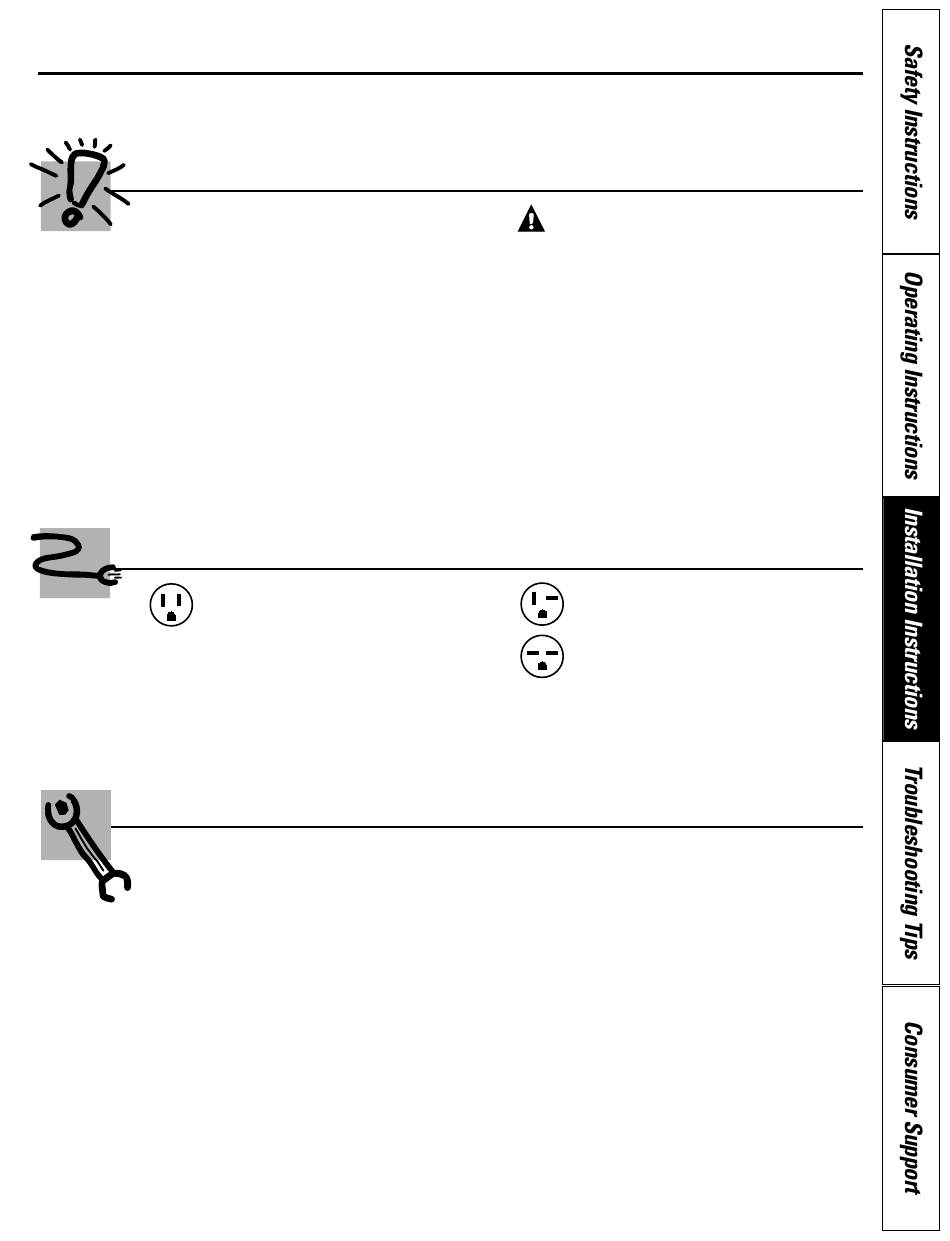 Safety Instructions

Operating Instructions

Installation Instructions

Troubleshooting Tips

Consumer Support